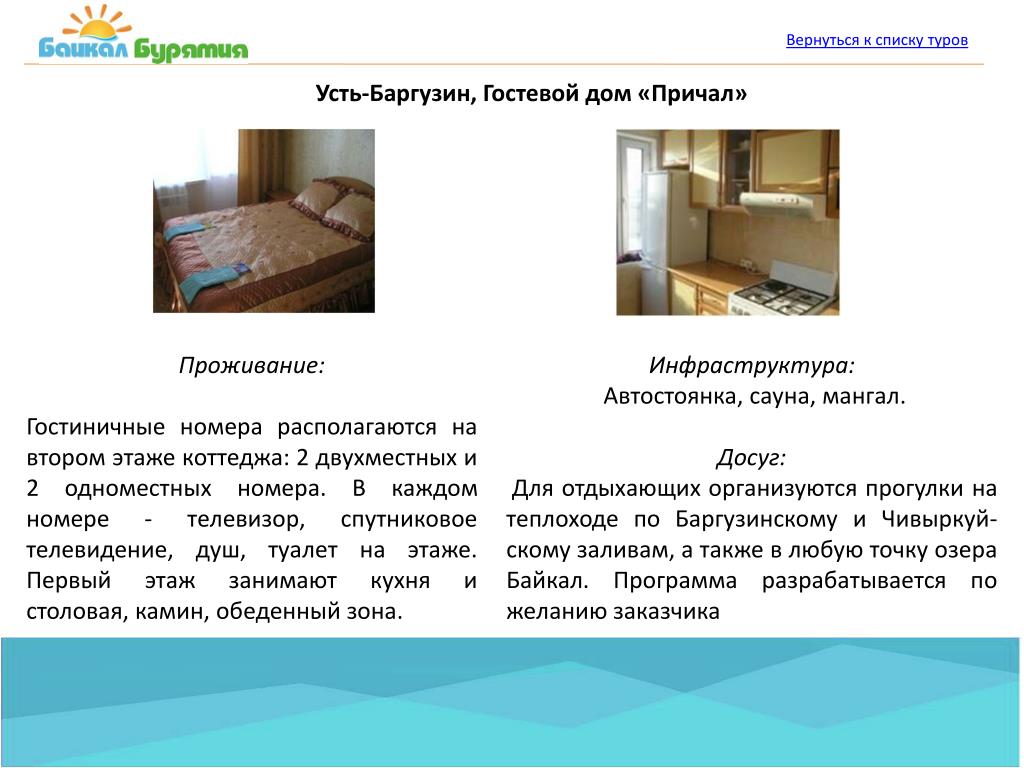 Байкал Бурятия

Вернуться к списку туров

Усть-Баргузин, Гостевой дом «Причал»

Проживание:

Гостиничные номера располагаются на втором этаже коттеджа: 2 двухместных и 2 одноместных номера. В каждом номере - телевизор, спутниковое телевидение, душ, туалет на этаже. Первый этаж занимают кухня и столовая, камин, обеденный зона.

Инфраструктура:
Автостоянка, сауна, мангал.

Досуг:
Для отдыхающих организуются прогулки на теплоходе по Баргузинскому и Чивыркуйскому заливам, а также в любую точку озера Байкал. Программа разрабатывается по желанию заказчика